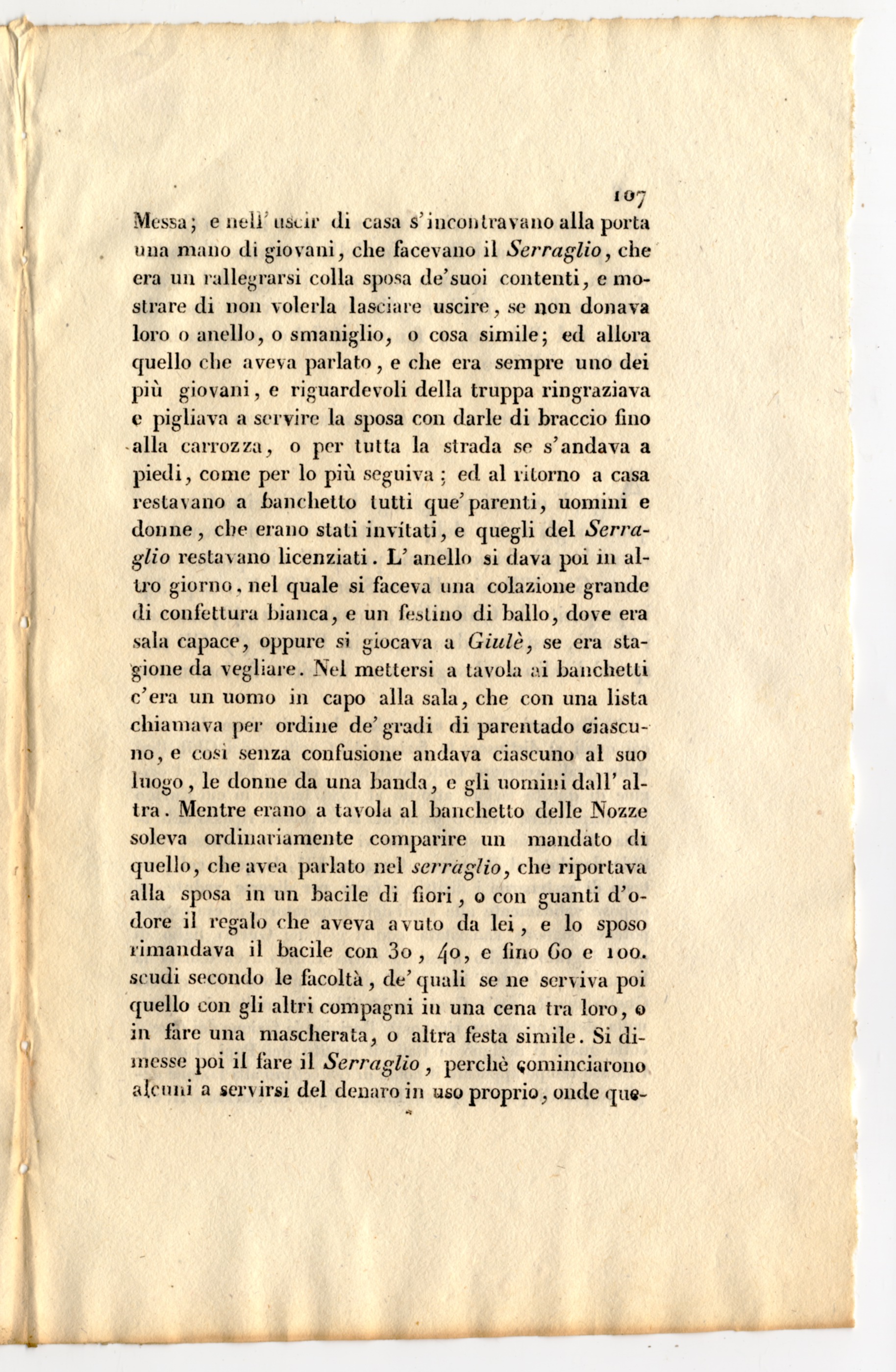 107

Messa; e nell' uscir di casa s'incontravano alla porta una mano di giovani, che facevano il Serraglio, che era un rallegrarsi colla sposa de'suoi contenti, e mostrare di non volerla lasciare uscire, se non donava loro o anello, o smaniglio, o cosa simile; ed allora quello che aveva parlato, e che era sempre uno dei più giovani, e riguardevoli della truppa ringraziava e pigliava a servire la sposa con darle di braccio fino alla carrozza, o per tutta la strada se s'andava a piedi, come per lo più seguiva; ed al ritorno a casa restavano a banchetto tutti que'parenti, uomini e donne, che erano stati invitati, e quegli del Serraglio restavano licenziati. L'anello si dava poi in altro giorno, nel quale si faceva una colazione grande di confettura bianca, e un festino di ballo, dove era sala capace, oppure si giocava a Giulè, se era stagione da vegliare. Nel mettersi a tavola ai banchetti c'era un uomo in capo alla sala, che con una lista chiamava per ordine de'gradi di parentado ciascuno, e così senza confusione andava ciascuno al suo luogo, le donne da una banda, e gli uomini dall'altra. Mentre erano a tavola al banchetto delle Nozze soleva ordinariamente comparire un mandato di quello, che avea parlato nel serraglio, che riportava alla sposa in un bacile di fiori, o con guanti d'odore il regalo che aveva avuto da lei, e lo sposo rimandava il bacile con 30, 40, e fino 60 e 100. scudi secondo le facoltà, de'quali se ne serviva poi quello con gli altri compagni in una cena tra loro, o in fare una mascherata, o altra festa simile. Si dimesse poi il fare il Serraglio, perchè cominciarono alcuni a servirsi del denaro in uso proprio, onde que-